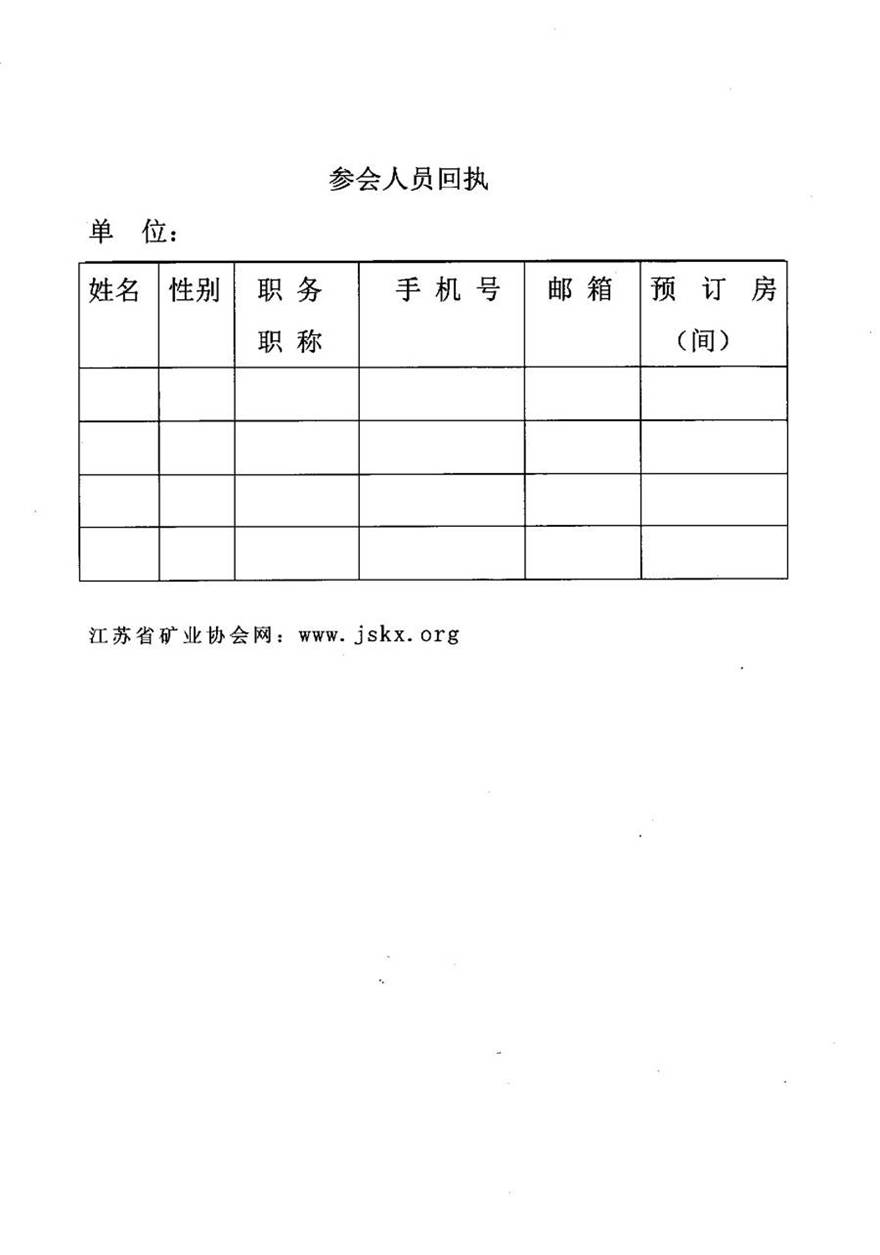 参会人员回执

单 位：

| 姓名 | 性别 | 职 务 职 称 | 手 机 号 | 邮 箱 | 预 订 房（间） |
|---|---|---|---|---|---|
| | | | | | |
| | | | | | |
| | | | | | |
| | | | | | |

江苏省矿业协会网：www.jskx.org